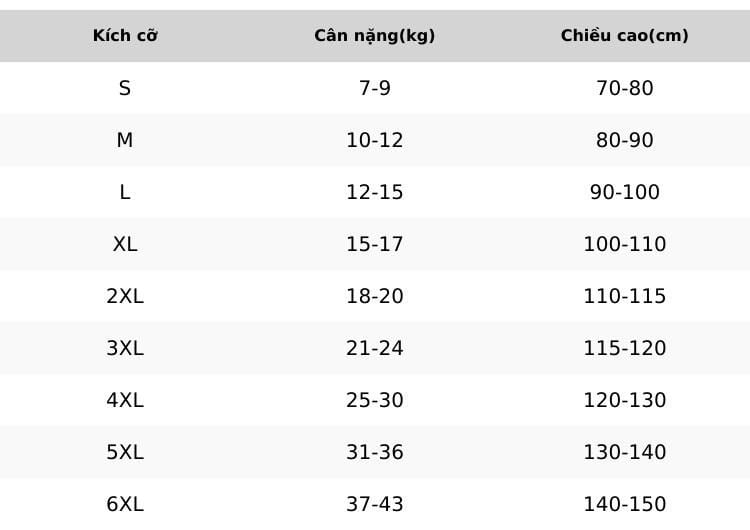 | Kích cỡ | Cân nặng(kg) | Chiều cao(cm) |
|---|---|---|
| S | 7-9 | 70-80 |
| M | 10-12 | 80-90 |
| L | 12-15 | 90-100 |
| XL | 15-17 | 100-110 |
| 2XL | 18-20 | 110-115 |
| 3XL | 21-24 | 115-120 |
| 4XL | 25-30 | 120-130 |
| 5XL | 31-36 | 130-140 |
| 6XL | 37-43 | 140-150 |